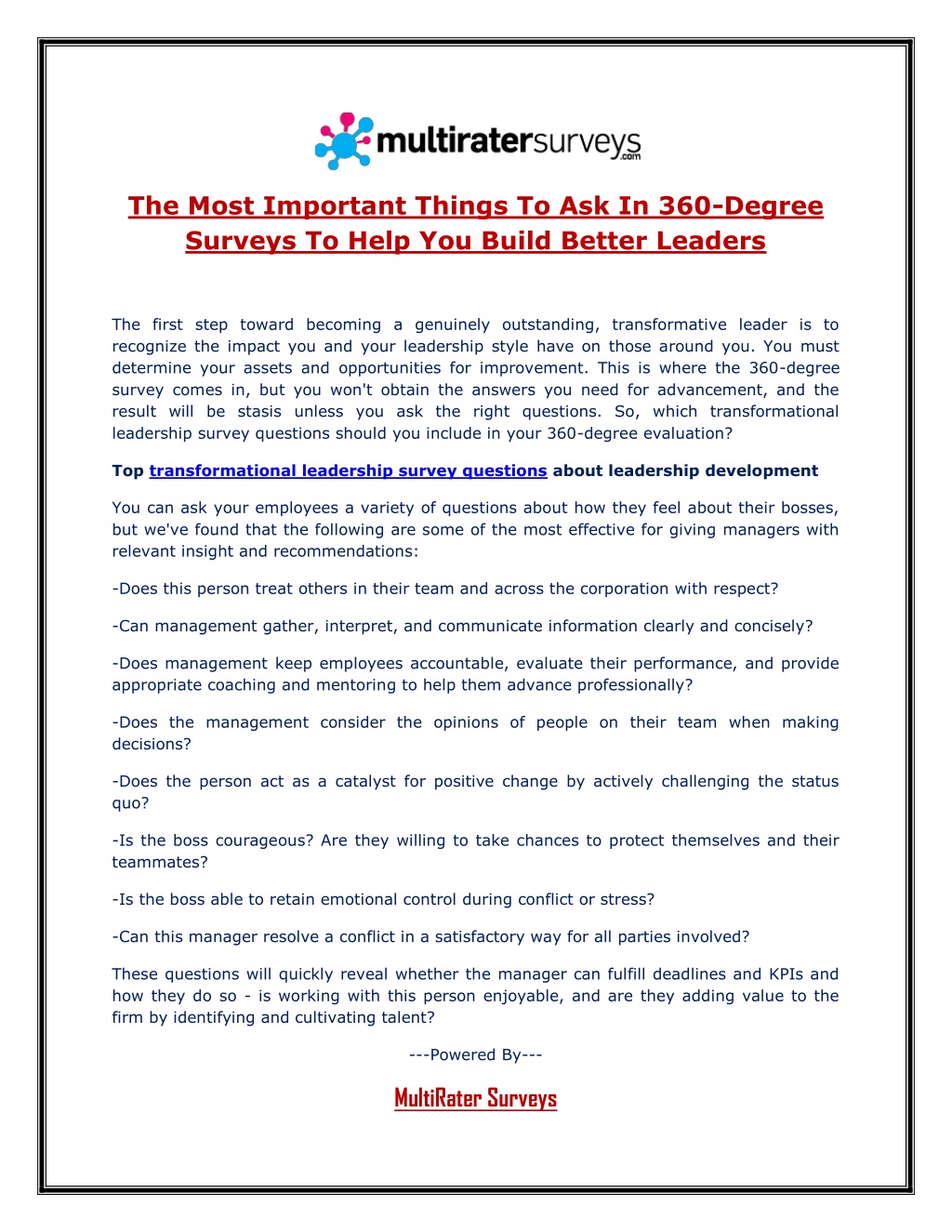 multiratersurveys.com

The Most Important Things To Ask In 360-Degree Surveys To Help You Build Better Leaders

The first step toward becoming a genuinely outstanding, transformative leader is to recognize the impact you and your leadership style have on those around you. You must determine your assets and opportunities for improvement. This is where the 360-degree survey comes in, but you won't obtain the answers you need for advancement, and the result will be stasis unless you ask the right questions. So, which transformational leadership survey questions should you include in your 360-degree evaluation?

Top transformational leadership survey questions about leadership development

You can ask your employees a variety of questions about how they feel about their bosses, but we've found that the following are some of the most effective for giving managers with relevant insight and recommendations:

-Does this person treat others in their team and across the corporation with respect?

-Can management gather, interpret, and communicate information clearly and concisely?

-Does management keep employees accountable, evaluate their performance, and provide appropriate coaching and mentoring to help them advance professionally?

-Does the management consider the opinions of people on their team when making decisions?

-Does the person act as a catalyst for positive change by actively challenging the status quo?

-Is the boss courageous? Are they willing to take chances to protect themselves and their teammates?

-Is the boss able to retain emotional control during conflict or stress?

-Can this manager resolve a conflict in a satisfactory way for all parties involved?

These questions will quickly reveal whether the manager can fulfill deadlines and KPIs and how they do so - is working with this person enjoyable, and are they adding value to the firm by identifying and cultivating talent?

---Powered By---

MultiRater Surveys